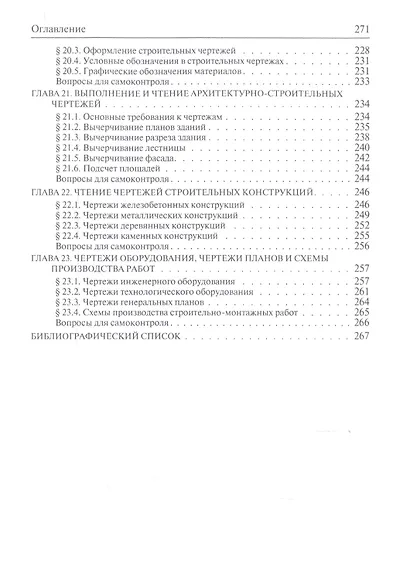 Оглавление 271

§ 20.3. Оформление строительных чертежей 228
§ 20.4. Условные обозначения в строительных чертежах 231
§ 20.5. Графические обозначения материалов 231
Вопросы для самоконтроля 233

ГЛАВА 21. ВЫПОЛНЕНИЕ И ЧТЕНИЕ АРХИТЕКТУРНО-СТРОИТЕЛЬНЫХ ЧЕРТЕЖЕЙ 234
§ 21.1. Основные требования к чертежам 234
§ 21.2. Вычерчивание планов зданий 235
§ 21.3. Вычерчивание разреза здания 238
§ 21.4. Вычерчивание лестницы 240
§ 21.5. Вычерчивание фасада 242
§ 21.6. Подсчет площадей 244
Вопросы для самоконтроля 244

ГЛАВА 22. ЧТЕНИЕ ЧЕРТЕЖЕЙ СТРОИТЕЛЬНЫХ КОНСТРУКЦИЙ 246
§ 22.1. Чертежи железобетонных конструкций 246
§ 22.2. Чертежи металлических конструкций 249
§ 22.3. Чертежи деревянных конструкций 252
§ 22.4. Чертежи каменных конструкций 255
Вопросы для самоконтроля 256

ГЛАВА 23. ЧЕРТЕЖИ ОБОРУДОВАНИЯ, ЧЕРТЕЖИ ПЛАНОВ И СХЕМЫ ПРОИЗВОДСТВА РАБОТ 257
§ 23.1. Чертежи инженерного оборудования 257
§ 23.2. Чертежи технологического оборудования 261
§ 23.3. Чертежи генеральных планов 264
§ 23.4. Схемы производства строительно-монтажных работ 265
Вопросы для самоконтроля 266

БИБЛИОГРАФИЧЕСКИЙ СПИСОК 267